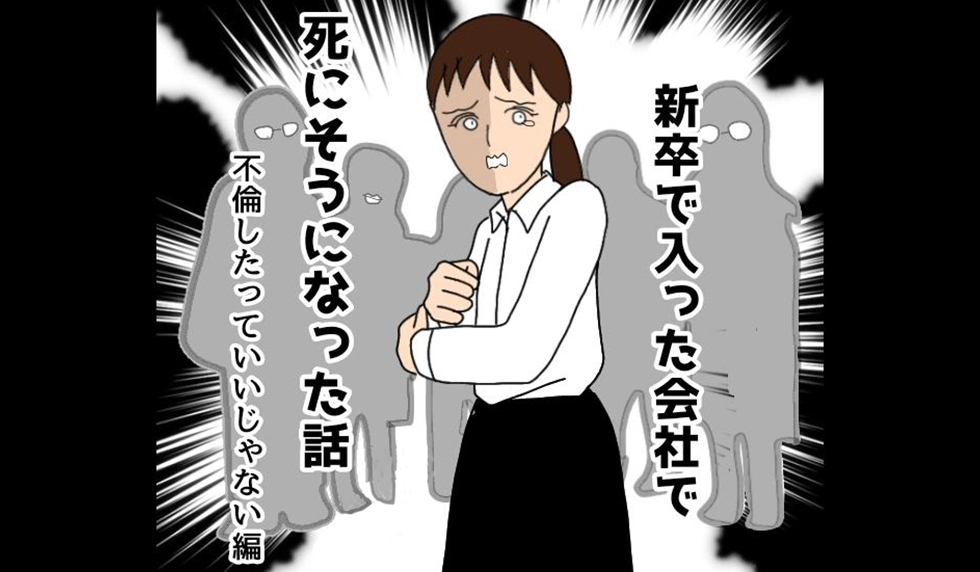 新卒で入った会社で

死にそうになった話

不倫したっていいじゃない編